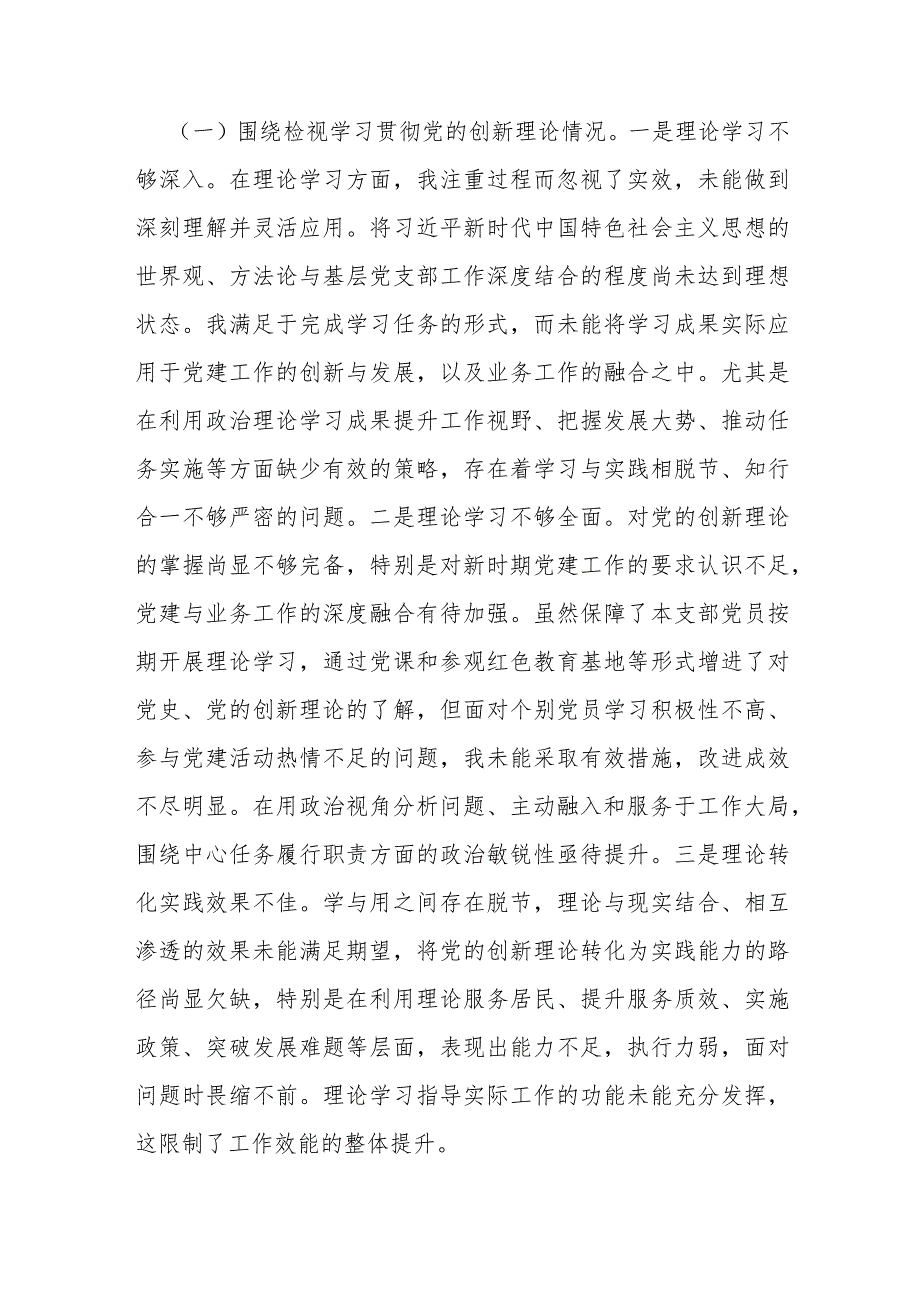 （一）围绕检视学习贯彻党的创新理论情况。一是理论学习不够深入。在理论学习方面，我注重过程而忽视了实效，未能做到深刻理解并灵活应用。将习近平新时代中国特色社会主义思想的世界观、方法论与基层党支部工作深度结合的程度尚未达到理想状态。我满足于完成学习任务的形式，而未能将学习成果实际应用于党建工作的创新与发展，以及业务工作的融合之中。尤其是在利用政治理论学习成果提升工作视野、把握发展大势、推动任务实施等方面缺少有效的策略，存在着学习与实践相脱节、知行合一不够严密的问题。二是理论学习不够全面。对党的创新理论的掌握尚显不够完备，特别是对新时期党建工作的要求认识不足，党建与业务工作的深度融合有待加强。虽然保障了本支部党员按期开展理论学习，通过党课和参观红色教育基地等形式增进了对党史、党的创新理论的了解，但面对个别党员学习积极性不高、参与党建活动热情不足的问题，我未能采取有效措施，改进成效不尽明显。在用政治视角分析问题、主动融入和服务于工作大局，围绕中心任务履行职责方面的政治敏锐性亟待提升。三是理论转化实践效果不佳。学与用之间存在脱节，理论与现实结合、相互渗透的效果未能满足期望，将党的创新理论转化为实践能力的路径尚显欠缺，特别是在利用理论服务居民、提升服务质效、实施政策、突破发展难题等层面，表现出能力不足，执行力弱，面对问题时畏缩不前。理论学习指导实际工作的功能未能充分发挥，这限制了工作效能的整体提升。